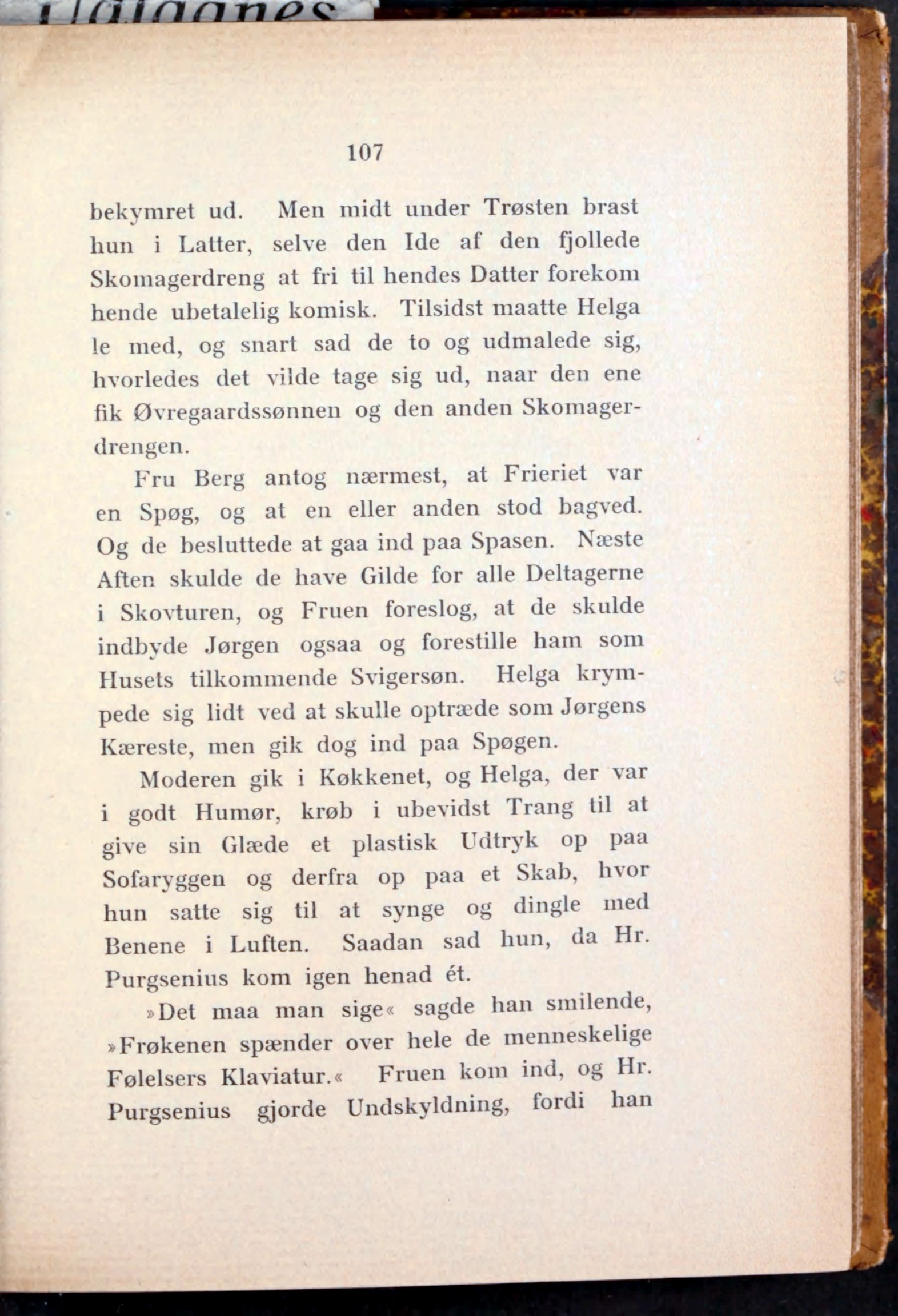 107

bekymret ud. Men midt under Trøsten brast hun i Latter, selve den Ide af den fjollede Skomagerdreng at fri til hendes Datter forekom hende ubetalelig komisk. Tilsidst maatte Helga le med, og snart sad de to og udmalede sig, hvorledes det vilde tage sig ud, naar den ene fik Øvregaardssønnen og den anden Skomagerdrengen.

Fru Berg antog nærmest, at Frieriet var en Spøg, og at en eller anden stod bagved. Og de besluttede at gaa ind paa Spasen. Næste Aften skulde de have Gilde for alle Deltagerne i Skovturen, og Fruen foreslog, at de skulde indbyde Jørgen ogsaa og forestille ham som Husets tilkommende Svigersøn. Helga krympede sig lidt ved at skulle optræde som Jørgens Kæreste, men gik dog ind paa Spøgen.

Moderen gik i Køkkenet, og Helga, der var i godt Humør, krøb i ubevidst Trang til at give sin Glæde et plastisk Udtryk op paa Sofaryggen og derfra op paa et Skab, hvor hun satte sig til at synge og dingle med Benene i Luften. Saadan sad hun, da Hr. Purgsenius kom igen henad ét.

»Det maa man sige« sagde han smilende, »Frøkenen spænder over hele de menneskelige Følelsers Klaviatur.« Fruen kom ind, og Hr. Purgsenius gjorde Undskyldning, fordi han